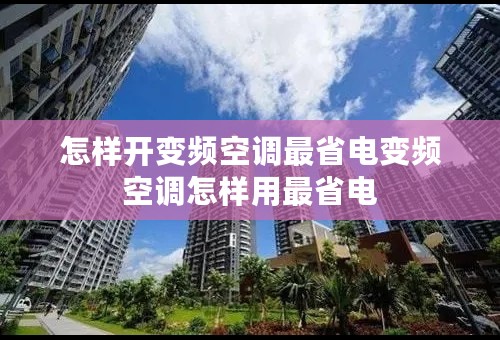 怎样开变频空调最省电变频空调怎样用最省电